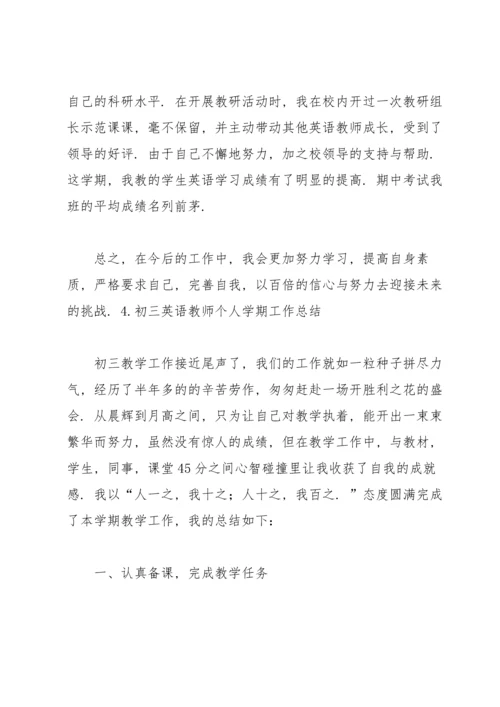 自己的科研水平．在开展教研活动时，我在校内开过一次教研组长示范课课，毫不保留，并主动带动其他英语教师成长，受到了领导的好评．由于自己不懈地努力，加之校领导的支持与帮助．这学期，我教的学生英语学习成绩有了明显的提高．期中考试我班的平均成绩名列前茅．

总之，在今后的工作中，我会更加努力学习，提高自身素质，严格要求自己，完善自我，以百倍的信心与努力去迎接未来的挑战．4.初三英语教师个人学期工作总结

初三教学工作接近尾声了，我们的工作就如一粒种子拼尽力气，经历了半年多的的辛苦劳作，匆匆赶赴一场开胜利之花的盛会．从晨辉到月高之间，只为让自己对教学执着，能开出一束束繁华而努力，虽然没有惊人的成绩，但在教学工作中，与教材，学生，同事，课堂45分之间心智碰撞里让我收获了自我的成就感．我以“人一之，我十之；人十之，我百之．”态度圆满完成了本学期教学工作，我的总结如下：

一、认真备课，完成教学任务